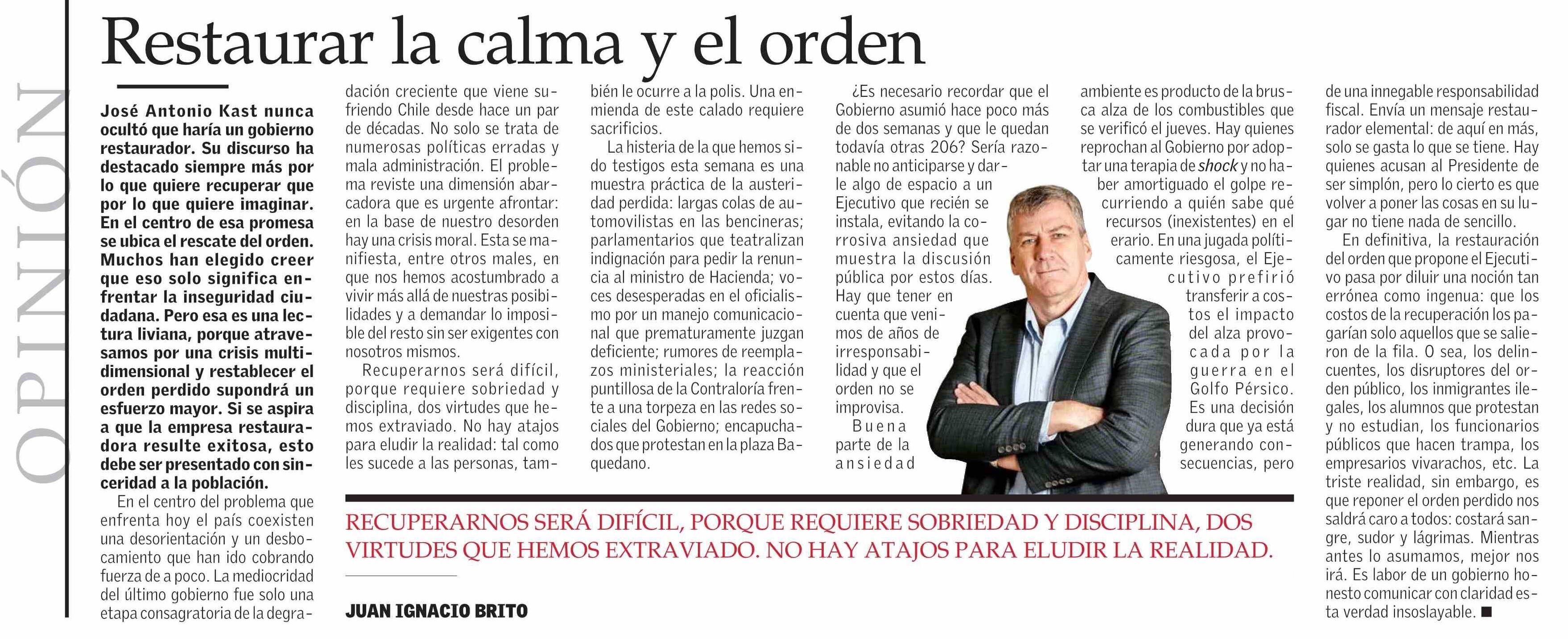 OPINIÓN

Restaurar la calma y el orden

José Antonio Kast nunca ocultó que haría un gobierno restaurador. Su discurso ha destacado siempre más por lo que quiere recuperar que por lo que quiere imaginar. En el centro de esa promesa se ubica el rescate del orden. Muchos han elegido creer que eso solo significa enfrentar la inseguridad ciudadana. Pero esa es una lectura liviana, porque atravesamos por una crisis multidimensional y restablecer el orden perdido supondrá un esfuerzo mayor. Si se aspira a que la empresa restauradora resulte exitosa, esto debe ser presentado con sinceridad a la población.

En el centro del problema que enfrenta hoy el país coexisten una desorientación y un desbocamiento que han ido cobrando fuerza de a poco. La mediocridad del último gobierno fue solo una etapa consagratoria de la degradación creciente que viene sufriendo Chile desde hace un par de décadas. No solo se trata de numerosas políticas erradas y mala administración. El problema reviste una dimensión abarcadora que es urgente afrontar: en la base de nuestro desorden hay una crisis moral. Esta se manifiesta, entre otros males, en que nos hemos acostumbrado a vivir más allá de nuestras posibilidades y a demandar lo imposible del resto sin ser exigentes con nosotros mismos.

Recuperarnos será difícil, porque requiere sobriedad y disciplina, dos virtudes que hemos extraviado. No hay atajos para eludir la realidad: tal como les sucede a las personas, también le ocurre a la polis. Una enmienda de este calado requiere sacrificios.

La histeria de la que hemos sido testigos esta semana es una muestra práctica de la austeridad perdida: largas colas de automovilistas en las bencineras; parlamentarios que teatralizan indignación para pedir la renuncia al ministro de Hacienda; voces desesperadas en el oficialismo por un manejo comunicacional que prematuramente juzgan deficiente; rumores de reemplazos ministeriales; la reacción puntillosa de la Contraloría frente a una torpeza en las redes sociales del Gobierno; encapuchados que protestan en la plaza Baquedano.

¿Es necesario recordar que el Gobierno asumió hace poco más de dos semanas y que le quedan todavía otras 206? Sería razonable no anticiparse y darle algo de espacio a un Ejecutivo que recién se instala, evitando la corrosiva ansiedad que muestra la discusión pública por estos días. Hay que tener en cuenta que venimos de años de irresponsabilidad y que el orden no se improvisa.

Buena parte de la ansiedad ambiente es producto de la brusca alza de los combustibles que se verificó el jueves. Hay quienes reprochan al Gobierno por adoptar una terapia de shock y no haber amortiguado el golpe recurriendo a quién sabe qué recursos (inexistentes) en el erario. En una jugada políticamente riesgosa, el Ejecutivo prefirió transferir a costos el impacto del alza provocada por la guerra en el Golfo Pérsico. Es una decisión dura que ya está generando consecuencias, pero de una innegable responsabilidad fiscal. Envía un mensaje restaurador elemental: de aquí en más, solo se gasta lo que se tiene. Hay quienes acusan al Presidente de ser simplón, pero lo cierto es que volver a poner las cosas en su lugar no tiene nada de sencillo.

En definitiva, la restauración del orden que propone el Ejecutivo pasa por diluir una noción tan errónea como ingenua: que los costos de la recuperación los pagarían solo aquellos que se salieron de la fila. O sea, los delincuentes, los disruptores del orden público, los inmigrantes ilegales, los alumnos que protestan y no estudian, los funcionarios públicos que hacen trampa, los empresarios vivarachos, etc. La triste realidad, sin embargo, es que reponer el orden perdido nos saldrá caro a todos: costará sangre, sudor y lágrimas. Mientras antes lo asumamos, mejor nos irá. Es labor de un gobierno honesto comunicar con claridad esta verdad insoslayable. ■

RECUPERARNOS SERÁ DIFÍCIL, PORQUE REQUIERE SOBRIEDAD Y DISCIPLINA, DOS VIRTUDES QUE HEMOS EXTRAVIADO. NO HAY ATAJOS PARA ELUDIR LA REALIDAD.

JUAN IGNACIO BRITO